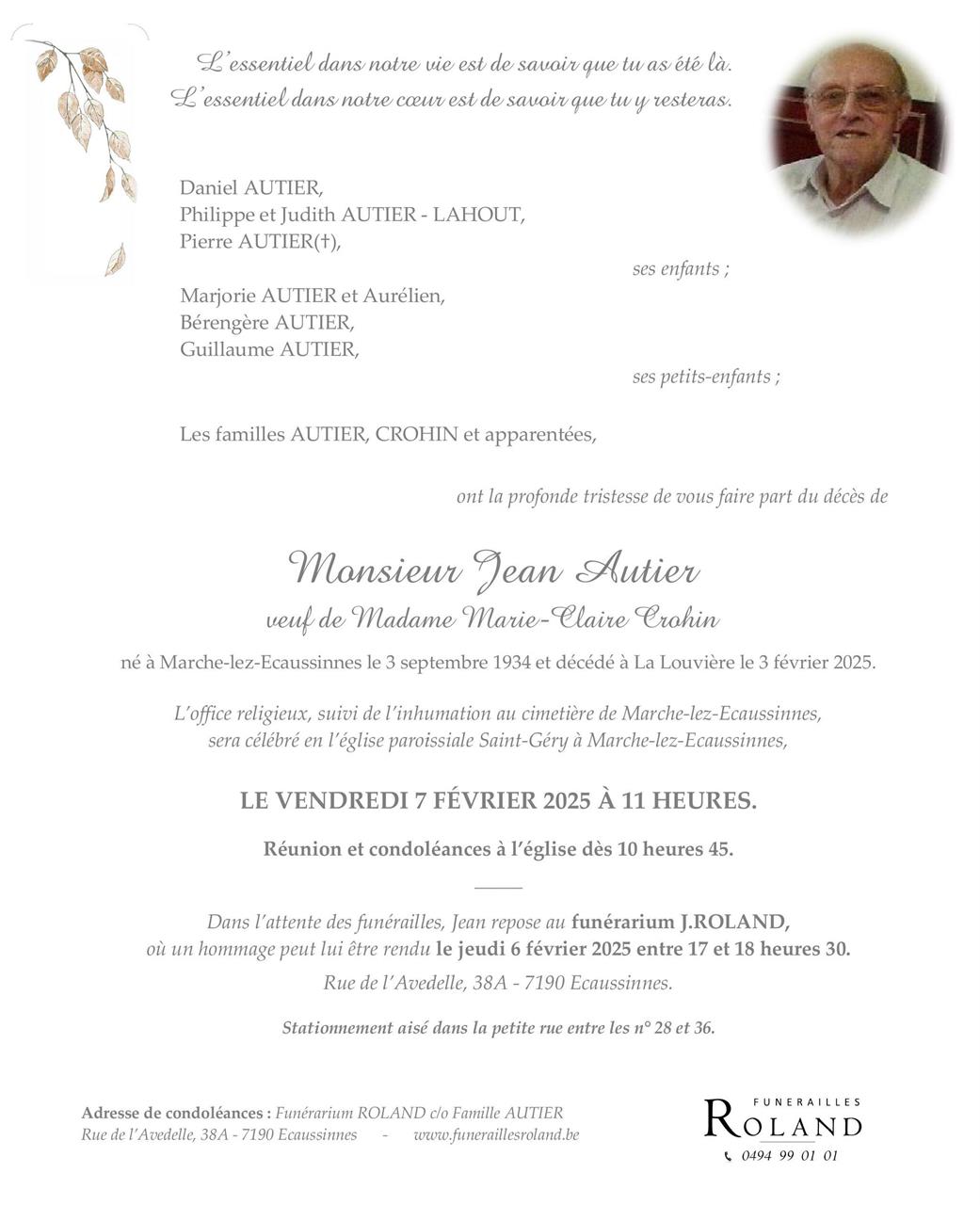 L'essentiel dans notre vie est de savoir que tu as été là.
L'essentiel dans notre cœur est de savoir que tu y resteras.

Daniel AUTIER,
Philippe et Judith AUTIER - LAHOUT,
Pierre AUTIER(†),
ses enfants ;

Marjorie AUTIER et Aurélien,
Bérengère AUTIER,
Guillaume AUTIER,
ses petits-enfants ;

Les familles AUTIER, CROHIN et apparentées,

ont la profonde tristesse de vous faire part du décès de

Monsieur Jean Autier
veuf de Madame Marie-Claire Crohin

né à Marche-lez-Ecaussinnes le 3 septembre 1934 et décédé à La Louvière le 3 février 2025.

L'office religieux, suivi de l'inhumation au cimetière de Marche-lez-Ecaussinnes, sera célébré en l'église paroissiale Saint-Géry à Marche-lez-Ecaussinnes,

LE VENDREDI 7 FÉVRIER 2025 À 11 HEURES.

Réunion et condoléances à l'église dès 10 heures 45.

Dans l'attente des funérailles, Jean repose au funérarium J.ROLAND, où un hommage peut lui être rendu le jeudi 6 février 2025 entre 17 et 18 heures 30.
Rue de l'Avedelle, 38A - 7190 Ecaussinnes.

Stationnement aisé dans la petite rue entre les n° 28 et 36.

Adresse de condoléances : Funérarium ROLAND c/o Famille AUTIER
Rue de l'Avedelle, 38A - 7190 Ecaussinnes - www.funeraillesroland.be

FUNERAILLES
ROLAND
0494 99 01 01